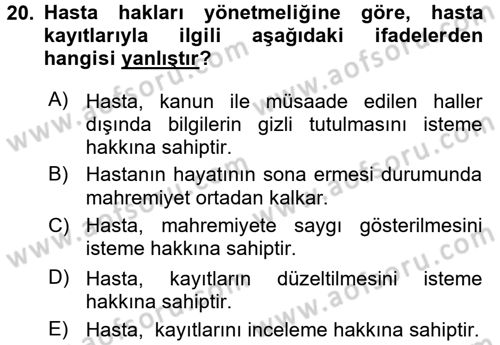 20. Hasta hakları yönetmeliğine göre, hasta kayıtlarıyla ilgili aşağıdaki ifadelerden hangisi yanlıştır?

A) Hasta, kanun ile müsaade edilen haller dışında bilgilerin gizli tutulmasını isteme hakkına sahiptir.

B) Hastanın hayatının sona ermesi durumunda mahremiyet ortadan kalkar.

C) Hasta, mahremiyete saygı gösterilmesini isteme hakkına sahiptir.

D) Hasta, kayıtların düzeltilmesini isteme hakkına sahiptir.

E) Hasta, kayıtlarını inceleme hakkına sahiptir.

www.aofsoru.com